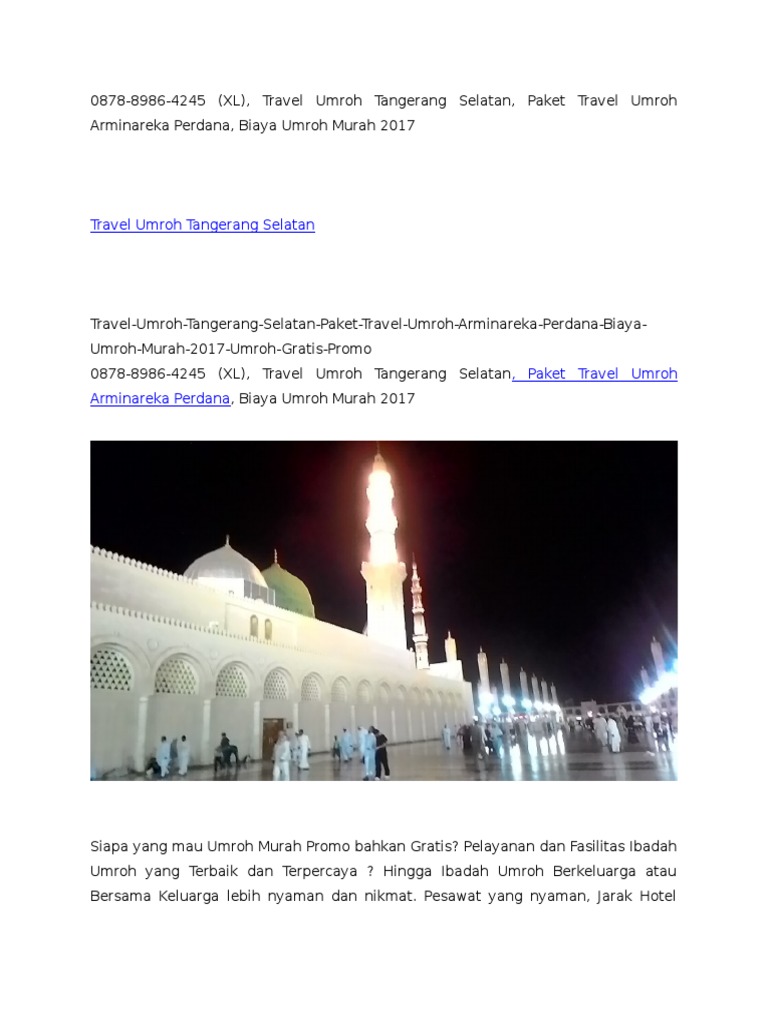 0878-8986-4245 (XL), Travel Umroh Tangerang Selatan, Paket Travel Umroh Arminareka Perdana, Biaya Umroh Murah 2017

Travel Umroh Tangerang Selatan

Travel-Umroh-Tangerang-Selatan-Paket-Travel-Umroh-Arminareka-Perdana-Biaya-Umroh-Murah-2017-Umroh-Gratis-Promo
0878-8986-4245 (XL), Travel Umroh Tangerang Selatan, Paket Travel Umroh Arminareka Perdana, Biaya Umroh Murah 2017

Siapa yang mau Umroh Murah Promo bahkan Gratis? Pelayanan dan Fasilitas Ibadah Umroh yang Terbaik dan Terpercaya ? Hingga Ibadah Umroh Berkeluarga atau Bersama Keluarga lebih nyaman dan nikmat. Pesawat yang nyaman, Jarak Hotel